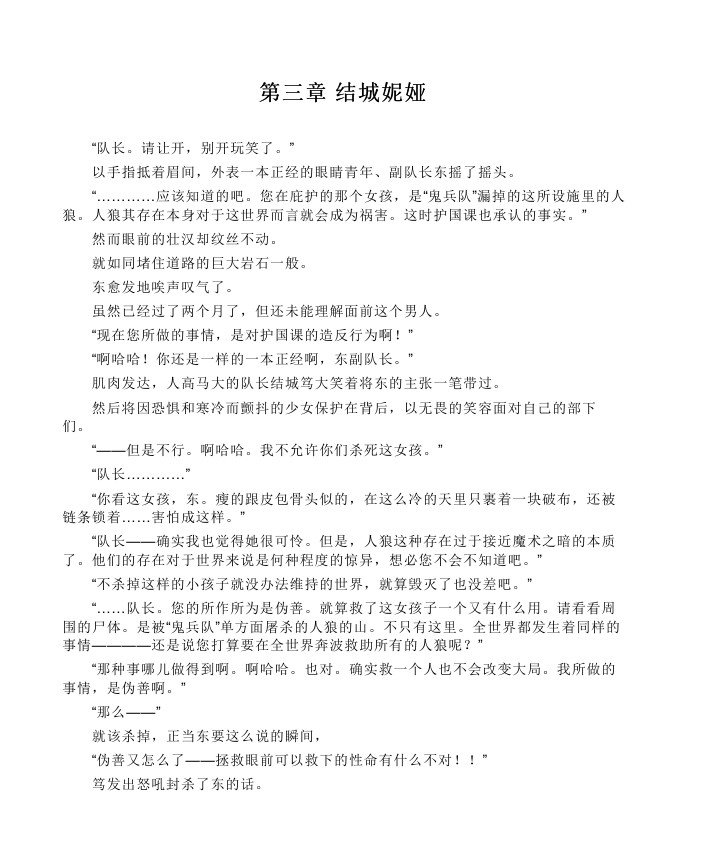 第三章 结城妮娅

“队长。请让开，别开玩笑了。”

以手指抵着眉间，外表一本正经的眼睛青年、副队长东摇了摇头。

“…………应该知道的吧。您在庇护的那个女孩，是“鬼兵队”漏掉的这所设施里的人狼。人狼其存在本身对于这世界而言就会成为祸害。这时护国课也承认的事实。”

然而眼前的壮汉却纹丝不动。

就如同堵住道路的巨大岩石一般。

东愈发地唉声叹气了。

虽然已经过了两个月了，但还未能理解面前这个男人。

“现在您所做的事情，是对护国课的造反行为啊！”

“啊哈哈！你还是一样的一本正经啊，东副队长。”

肌肉发达，人高马大的队长结城笃大笑着将东的主张一笔带过。

然后将因恐惧和寒冷而颤抖的少女保护在背后，以无畏的笑容面对自己的部下们。

“——但是不行。啊哈哈。我不允许你们杀死这女孩。”

“队长…………”

“你看这女孩，东。瘦的跟皮包骨头似的，在这么冷的天里只裹着一块破布，还被链条锁着……害怕成这样。”

“队长——确实我也觉得她很可怜。但是，人狼这种存在过于接近魔术之暗的本质了。他们的存在对于世界来说是何种程度的惊异，想必您不会不知道吧。”

“不杀掉这样的小孩子就没办法维持的世界，就算毁灭了也没差吧。”

“……队长。您的所作所为是伪善。就算救了这女孩子一个又有什么用。请看看周围的尸体。是被“鬼兵队”单方面屠杀的人狼的山。不只有这里。全世界都发生着同样的事情————还是说您打算要在全世界奔波救助所有的人狼呢？”

“那种事哪儿做得到啊。啊哈哈。也对。确实救一个人也不会改变大局。我所做的事情，是伪善啊。”

“那么——”

就该杀掉，正当东要这么说的瞬间，

“伪善又怎么了——拯救眼前可以救下的性命有什么不对！！”

笃发出怒吼封杀了东的话。